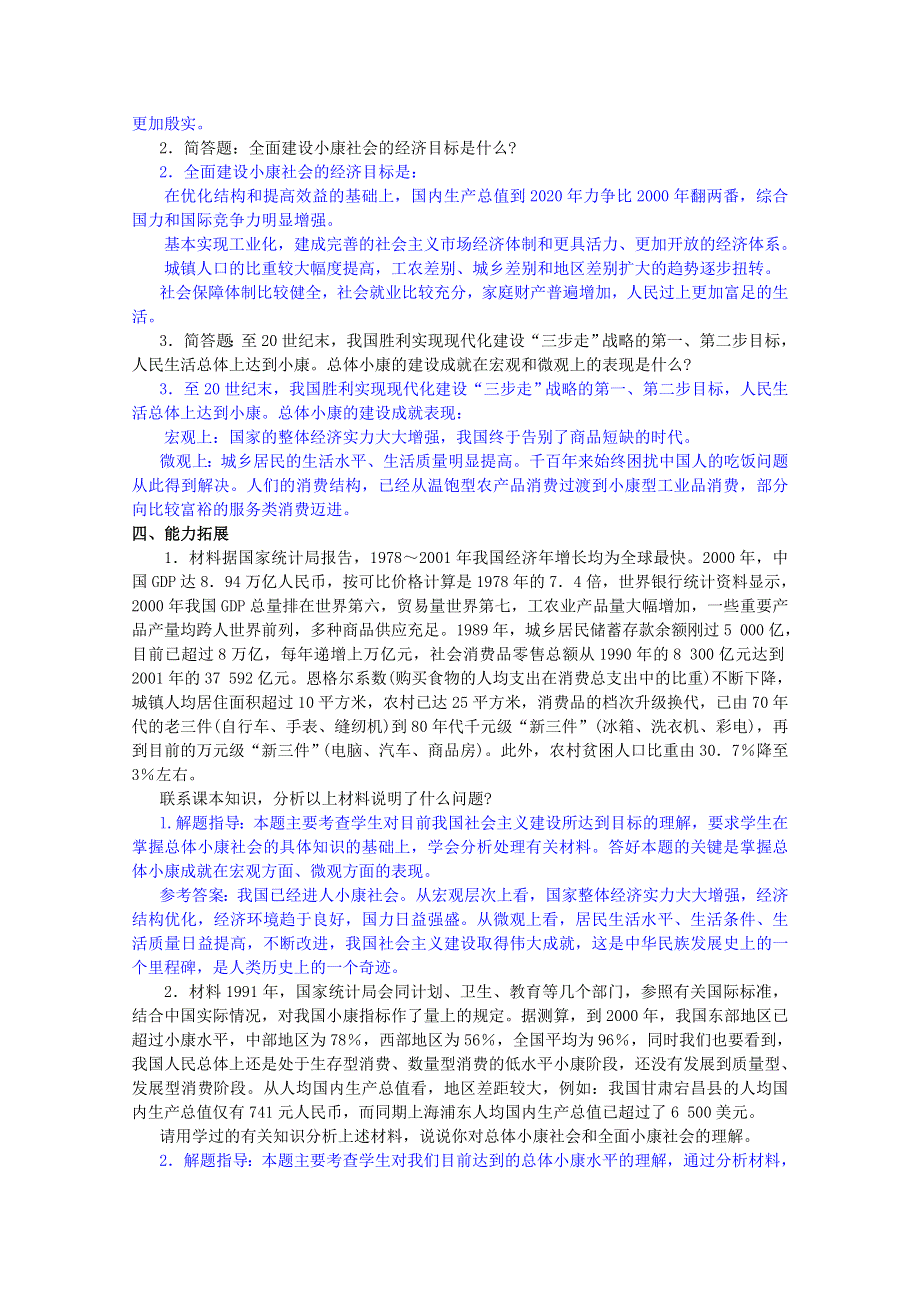 更加殷实。

2．简答题：全面建设小康社会的经济目标是什么?

2．全面建设小康社会的经济目标是：

在优化结构和提高效益的基础上，国内生产总值到2020年力争比2000年翻两番，综合国力和国际竞争力明显增强。

基本实现工业化，建成完善的社会主义市场经济体制和更具活力、更加开放的经济体系。

城镇人口的比重较大幅度提高，工农差别、城乡差别和地区差别扩大的趋势逐步扭转。

社会保障体制比较健全，社会就业比较充分，家庭财产普遍增加，人民过上更加富足的生活。

3．简答题 至20世纪末，我国胜利实现现代化建设“三步走”战略的第一、第二步目标，人民生活总体上达到小康。总体小康的建设成就在宏观和微观上的表现是什么?

3．至20世纪末，我国胜利实现现代化建设“三步走”战略的第一、第二步目标，人民生活总体上达到小康。总体小康的建设成就表现：

宏观上：国家的整体经济实力大大增强，我国终于告别了商品短缺的时代。

微观上：城乡居民的生活水平、生活质量明显提高。千百年来始终困扰中国人的吃饭问题从此得到解决。人们的消费结构，已经从温饱型农产品消费过渡到小康型工业品消费，部分向比较富裕的服务类消费迈进。

四、能力拓展

1．材料据国家统计局报告，1978～2001年我国经济年增长均为全球最快。2000年，中国GDP达8．94万亿人民币，按可比价格计算是1978年的7．4倍，世界银行统计资料显示，2000年我国GDP总量排在世界第六，贸易量世界第七，工农业产品量大幅增加，一些重要产品产量均跨人世界前列，多种商品供应充足。1989年，城乡居民储蓄存款余额刚过5 000亿，目前已超过8万亿，每年递增上万亿元，社会消费品零售总额从1990年的8 300亿元达到2001年的37 592亿元。恩格尔系数(购买食物的人均支出在消费总支出中的比重)不断下降，城镇人均居住面积超过10平方米，农村已达25平方米，消费品的档次升级换代，已由70年代的老三件(自行车、手表、缝纫机)到80年代千元级“新三件”(冰箱、洗衣机、彩电)，再到目前的万元级“新三件”(电脑、汽车、商品房)。此外，农村贫困人口比重由30．7%降至3%左右。

联系课本知识，分析以上材料说明了什么问题?

1.解题指导：本题主要考查学生对目前我国社会主义建设所达到目标的理解，要求学生在掌握总体小康社会的具体知识的基础上，学会分析处理有关材料。答好本题的关键是掌握总体小康成就在宏观方面、微观方面的表现。

参考答案：我国已经进人小康社会。从宏观层次上看，国家整体经济实力大大增强，经济结构优化，经济环境趋于良好，国力日益强盛。从微观上看，居民生活水平、生活条件、生活质量日益提高，不断改进，我国社会主义建设取得伟大成就，这是中华民族发展史上的一个里程碑，是人类历史上的一个奇迹。

2．材料1991年，国家统计局会同计划、卫生、教育等几个部门，参照有关国际标准，结合中国实际情况，对我国小康指标作了量上的规定。据测算，到2000年，我国东部地区已超过小康水平，中部地区为78%，西部地区为56%，全国平均为96%，同时我们也要看到，我国人民总体上还是处于生存型消费、数量型消费的低水平小康阶段，还没有发展到质量型、发展型消费阶段。从人均国内生产总值看，地区差距较大，例如：我国甘肃宕昌县的人均国内生产总值仅有741元人民币，而同期上海浦东人均国内生产总值已超过了6 500美元。

请用学过的有关知识分析上述材料，说说你对总体小康社会和全面小康社会的理解。

2．解题指导：本题主要考查学生对我们目前达到的总体小康水平的理解，通过分析材料，